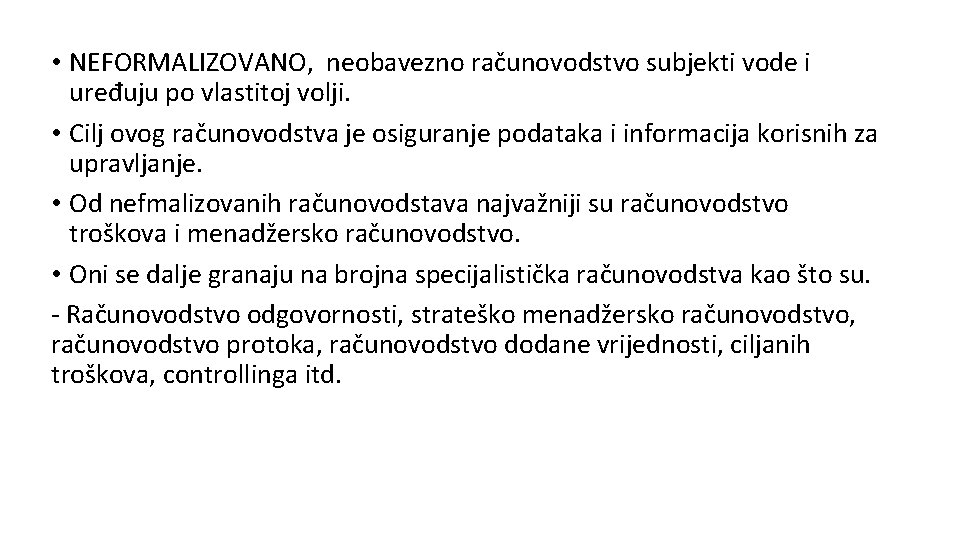 • NEFORMALIZOVANO, neobavezno računovodstvo subjekti vode i uređuju po vlastitoj volji.

• Cilj ovog računovodstva je osiguranje podataka i informacija korisnih za upravljanje.

• Od nefmalizovanih računovodstava najvažniji su računovodstvo troškova i menadžersko računovodstvo.

• Oni se dalje granaju na brojna specijalistička računovodstva kao što su.

- Računovodstvo odgovornosti, strateško menadžersko računovodstvo, računovodstvo protoka, računovodstvo dodane vrijednosti, ciljanih troškova, controllinga itd.